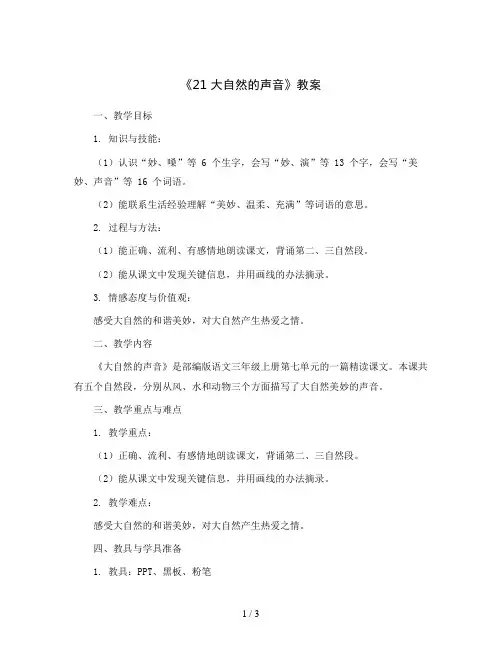 《21 大自然的声音》教案

一、教学目标

1. 知识与技能：

（1）认识“妙、嗓”等 6 个生字，会写“妙、演”等 13 个字，会写“美妙、声音”等 16 个词语。

（2）能联系生活经验理解“美妙、温柔、充满”等词语的意思。

2. 过程与方法：

（1）能正确、流利、有感情地朗读课文，背诵第二、三自然段。

（2）能从课文中发现关键信息，并用画线的办法摘录。

3. 情感态度与价值观：

感受大自然的和谐美妙，对大自然产生热爱之情。

二、教学内容

《大自然的声音》是部编版语文三年级上册第七单元的一篇精读课文。本课共有五个自然段，分别从风、水和动物三个方面描写了大自然美妙的声音。

三、教学重点与难点

1. 教学重点：

（1）正确、流利、有感情地朗读课文，背诵第二、三自然段。

（2）能从课文中发现关键信息，并用画线的办法摘录。

2. 教学难点：

感受大自然的和谐美妙，对大自然产生热爱之情。

四、教具与学具准备

1. 教具：PPT、黑板、粉笔

1 / 3